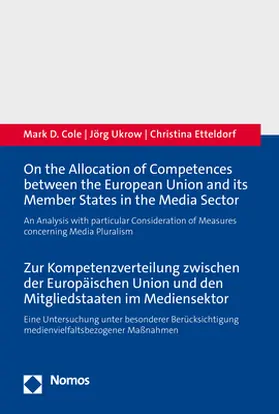 Mark D. Cole | Jörg Ukrow | Christina Etteldorf

On the Allocation of Competences between the European Union and its Member States in the Media Sector

An Analysis with particular Consideration of Measures concerning Media Pluralism

Zur Kompetenzverteilung zwischen der Europäischen Union und den Mitgliedstaaten im Mediensektor

Eine Untersuchung unter besonderer Berücksichtigung medienvielfaltsbezogener Maßnahmen

Nomos